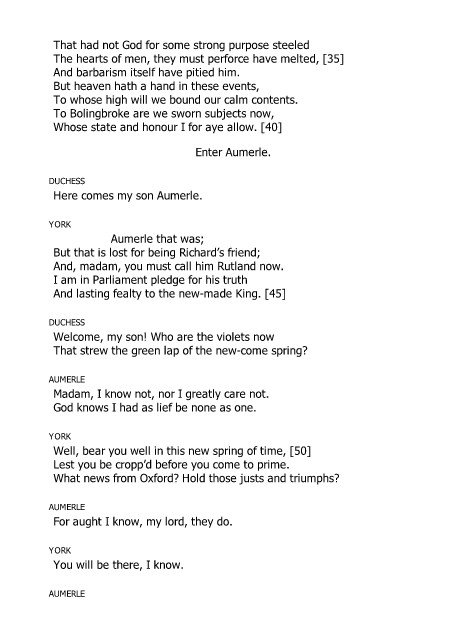 That had not God for some strong purpose steeled
The hearts of men, they must perforce have melted, [35]
And barbarism itself have pitied him.
But heaven hath a hand in these events,
To whose high will we bound our calm contents.
To Bolingbroke are we sworn subjects now,
Whose state and honour I for aye allow. [40]

Enter Aumerle.

DUCHESS
Here comes my son Aumerle.

YORK
Aumerle that was;
But that is lost for being Richard's friend;
And, madam, you must call him Rutland now.
I am in Parliament pledge for his truth
And lasting fealty to the new-made King. [45]

DUCHESS
Welcome, my son! Who are the violets now
That strew the green lap of the new-come spring?

AUMERLE
Madam, I know not, nor I greatly care not.
God knows I had as lief be none as one.

YORK
Well, bear you well in this new spring of time, [50]
Lest you be cropp'd before you come to prime.
What news from Oxford? Hold those justs and triumphs?

AUMERLE
For aught I know, my lord, they do.

YORK
You will be there, I know.

AUMERLE